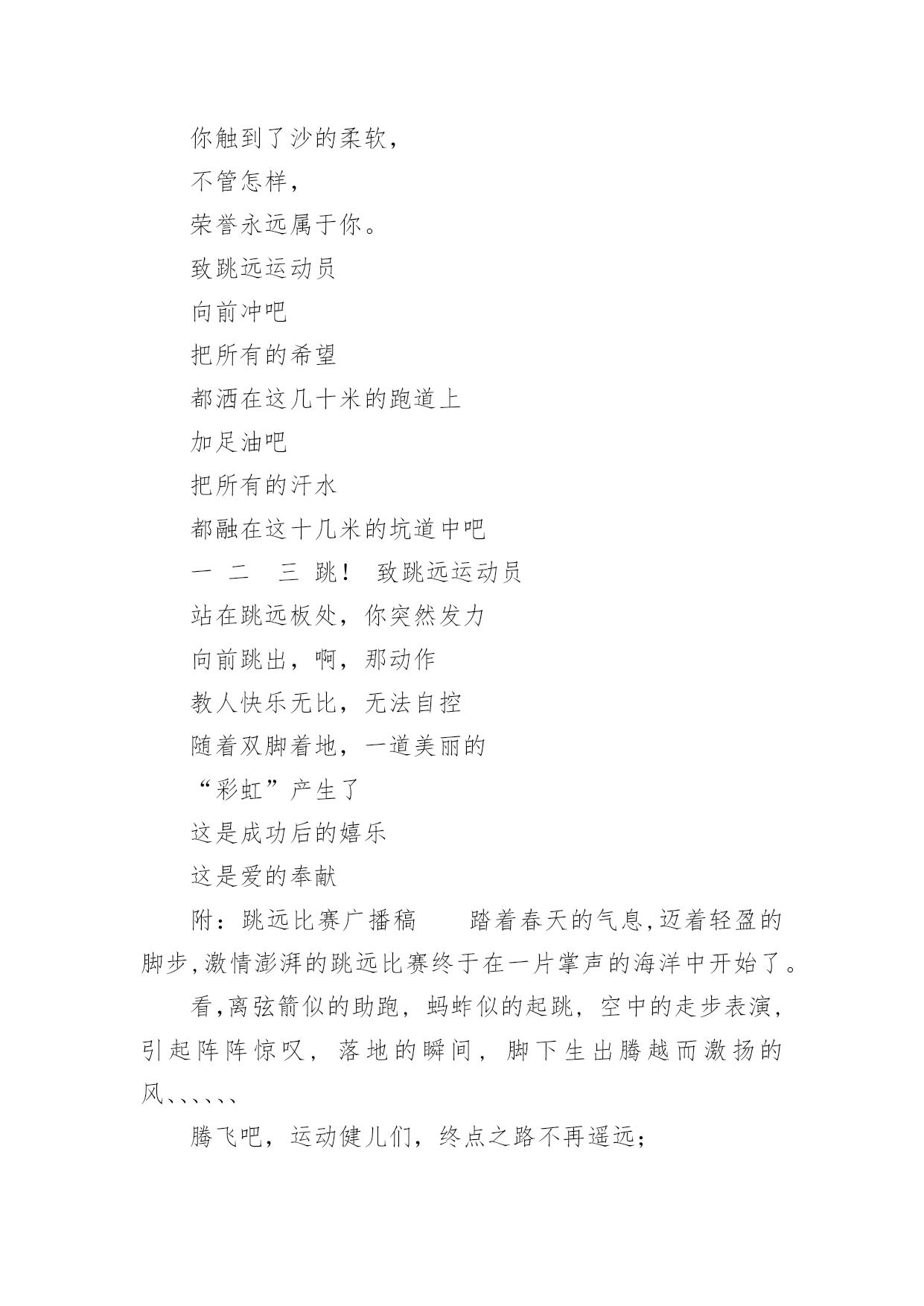 你触到了沙的柔软，

不管怎样，

荣誉永远属于你。

致跳远运动员

向前冲吧

把所有的希望

都洒在这几十米的跑道上

加足油吧

把所有的汗水

都融在这十几米的坑道中吧

一 二 三 跳！ 致跳远运动员

站在跳远板处，你突然发力

向前跳出，啊，那动作

教人快乐无比，无法自控

随着双脚着地，一道美丽的

“彩虹”产生了

这是成功后的嬉乐

这是爱的奉献

附：跳远比赛广播稿 踏着春天的气息,迈着轻盈的脚步,激情澎湃的跳远比赛终于在一片掌声的海洋中开始了。

看,离弦箭似的助跑，蚂蚱似的起跳，空中的走步表演，引起阵阵惊叹，落地的瞬间，脚下生出腾越而激扬的风、、、、、、

腾飞吧，运动健儿们，终点之路不再遥远；